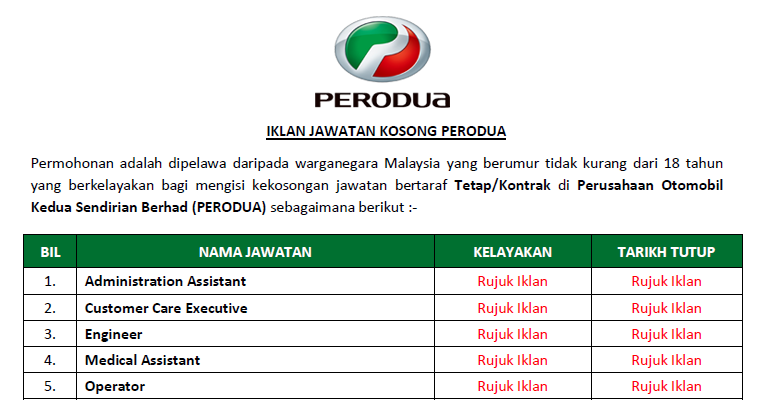 PERODUA

IKLAN JAWATAN KOSONG PERODUA

Permohonan adalah dipelawa daripada warganegara Malaysia yang berumur tidak kurang dari 18 tahun yang berkelayakan bagi mengisi kekosongan jawatan bertaraf Tetap/Kontrak di Perusahaan Otomobil Kedua Sendirian Berhad (PERODUA) sebagaimana berikut :-

| BIL | NAMA JAWATAN | KELAYAKAN | TARIKH TUTUP |
|---|---|---|---|
| 1. | Administration Assistant | Rujuk Iklan | Rujuk Iklan |
| 2. | Customer Care Executive | Rujuk Iklan | Rujuk Iklan |
| 3. | Engineer | Rujuk Iklan | Rujuk Iklan |
| 4. | Medical Assistant | Rujuk Iklan | Rujuk Iklan |
| 5. | Operator | Rujuk Iklan | Rujuk Iklan |